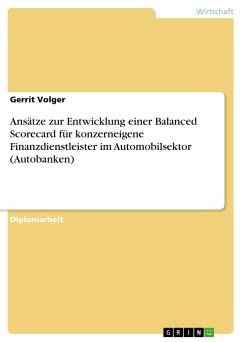 Wirtschaft

Gerrit Volger

Ansätze zur Entwicklung einer Balanced Scorecard für konzerneigene Finanzdienstleister im Automobilsektor (Autobanken)

Diplomarbeit

GRIN